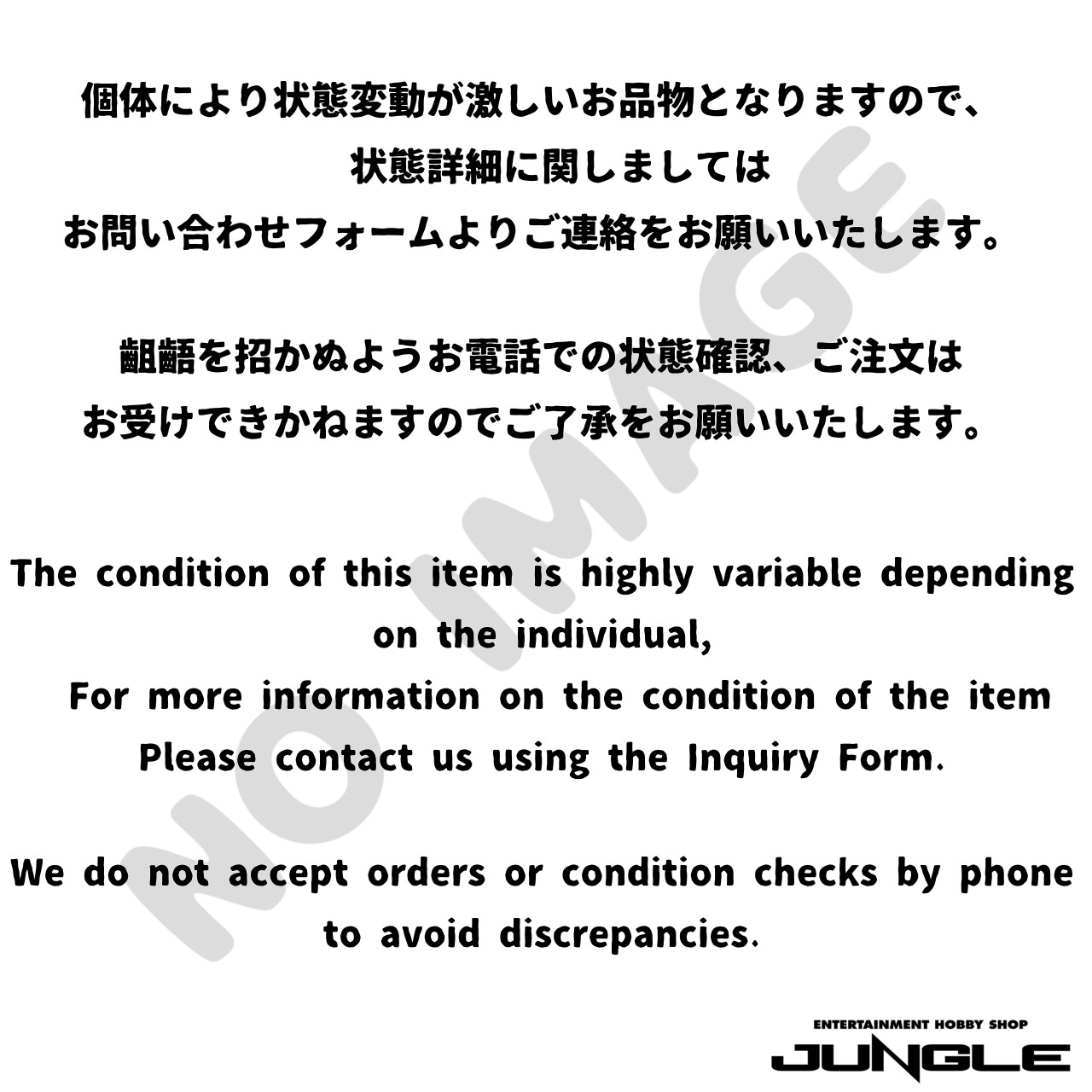 個体により状態変動が激しいお品物となりますので、
状態詳細に関しましては
お問い合わせフォームよりご連絡をお願いいたします。

齟齬を招かぬようお電話での状態確認、ご注文は
お受けできかねますのでご了承をお願いいたします。

The condition of this item is highly variable depending on the individual,
For more information on the condition of the item
Please contact us using the Inquiry Form.

We do not accept orders or condition checks by phone to avoid discrepancies.

NO IMAGE

ENTERTAINMENT HOBBY SHOP
JUNGLE